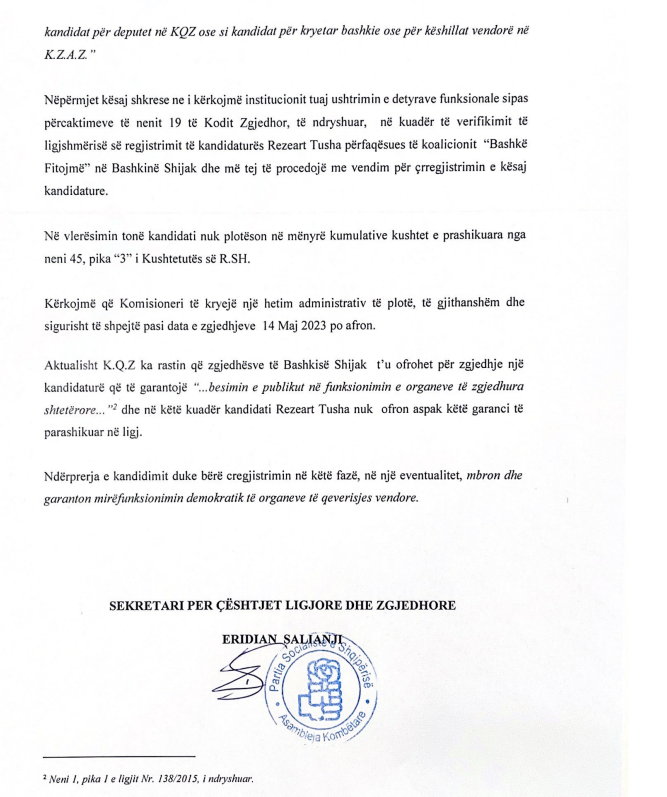 kandidat për deputet në KQZ ose si kandidat për kryetar bashkie ose për këshillat vendorë në K.Z.A.Z."

Nëpërmjet kësaj shkrese ne i kërkojmë institucionit tuaj ushtrimin e detyrave funksionale sipas përcaktimeve të nenit 19 të Kodit Zgjedhor, të ndryshuar, në kuadër të verifikimit të ligjshmërisë së regjistrimit të kandidaturës Rezeart Tusha përfaqësues të koalicionit "Bashkë Fitojmë" në Bashkinë Shijak dhe më tej të procedojë me vendim për çrregjistrimin e kësaj kandidature.

Në vlerësimin tonë kandidati nuk plotëson në mënyrë kumulative kushtet e prashikuara nga neni 45, pika "3" i Kushtetutës së R.SH.

Kërkojmë që Komisioneri të kryejë një hetim administrativ të plotë, të gjithanshëm dhe sigurisht të shpejtë pasi data e zgjedhjeve 14 Maj 2023 po afron.

Aktualisht K.Q.Z ka rastin që zgjedhësve të Bashkisë Shijak t'u ofrohet për zgjedhje një kandidaturë që të garantojë "...besimin e publikut në funksionimin e organeve të zgjedhura shtetërore..."$^2$ dhe në këtë kuadër kandidati Rezeart Tusha nuk ofron aspak këtë garanci të parashikuar në ligj.

Ndërprerja e kandidimit duke bërë cregjistrimin në këtë fazë, në një eventualitet, mbron dhe garanton mirëfunksionimin demokratik të organeve të qeverisjes vendore.

SEKRETARI PER ÇËSHTJET LIGJORE DHE ZGJEDHORE

ERIDIAN SALIANJI

Partia Socialiste e Shqipërisë
Asambleja Kombëtare

$^2$ Neni 1, pika 1 e ligjit Nr. 138/2015, i ndryshuar.